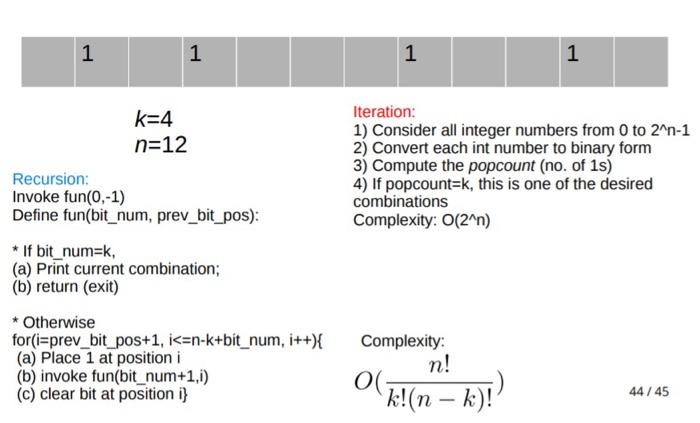 |  | 1 |  | 1 |  |  |  | 1 |  |  | 1 |  |
|---|---|---|---|---|---|---|---|---|---|---|---|

$k$=4
$n$=12

Recursion:
Invoke fun(0,-1)
Define fun(bit_num, prev_bit_pos):

* If bit_num=k,
(a) Print current combination;
(b) return (exit)

* Otherwise
for(i=prev_bit_pos+1, i<=n-k+bit_num, i++){
(a) Place 1 at position i
(b) invoke fun(bit_num+1,i)
(c) clear bit at position i}

Iteration:
1) Consider all integer numbers from 0 to 2^n-1
2) Convert each int number to binary form
3) Compute the popcount (no. of 1s)
4) If popcount=k, this is one of the desired combinations
Complexity: O(2^n)

Complexity:
$O(\frac{n!}{k!(n-k)!})$

44 / 45